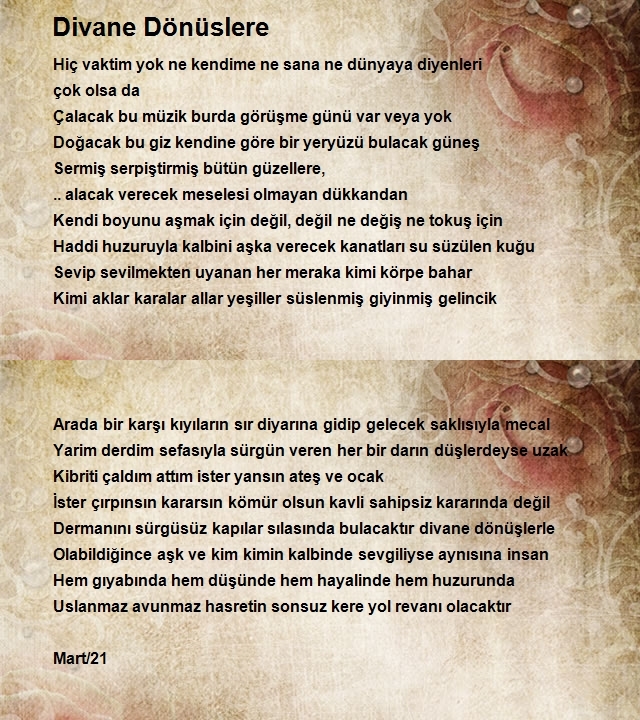 Divane Dönüslere

Hiç vaktim yok ne kendime ne sana ne dünyaya diyenleri
çok olsa da
Çalacak bu müzik burda görüşme günü var veya yok
Doğacak bu giz kendine göre bir yeryüzü bulacak güneş
Sermiş serpiştirmiş bütün güzellere,
.. alacak verecek meselesi olmayan dükkandan
Kendi boyunu aşmak için değil, değil ne değiş ne tokuş için
Haddi huzuruyla kalbini aşka verecek kanatları su süzülen kuğu
Sevip sevilmekten uyanan her meraka kimi körpe bahar
Kimi aklar karalar allar yeşiller süslenmiş giyinmiş gelincik

Arada bir karşı kıyıların sır diyarına gidip gelecek saklısıyla mecal
Yarim derdim sefasıyla sürgün veren her bir darın düşlerdeyse uzak
Kibriti çaldım attım ister yansın ateş ve ocak
İster çırpınsın kararsın kömür olsun kavli sahipsiz kararında değil
Dermanını sürgüsüz kapılar sılasında bulacaktır divane dönüşlerle
Olabildiğince aşk ve kim kimin kalbinde sevgiliyse aynısına insan
Hem gıyabında hem düşünde hem hayalinde hem huzurunda
Uslanmaz avunmaz hasretin sonsuz kere yol revanı olacaktır

Mart/21